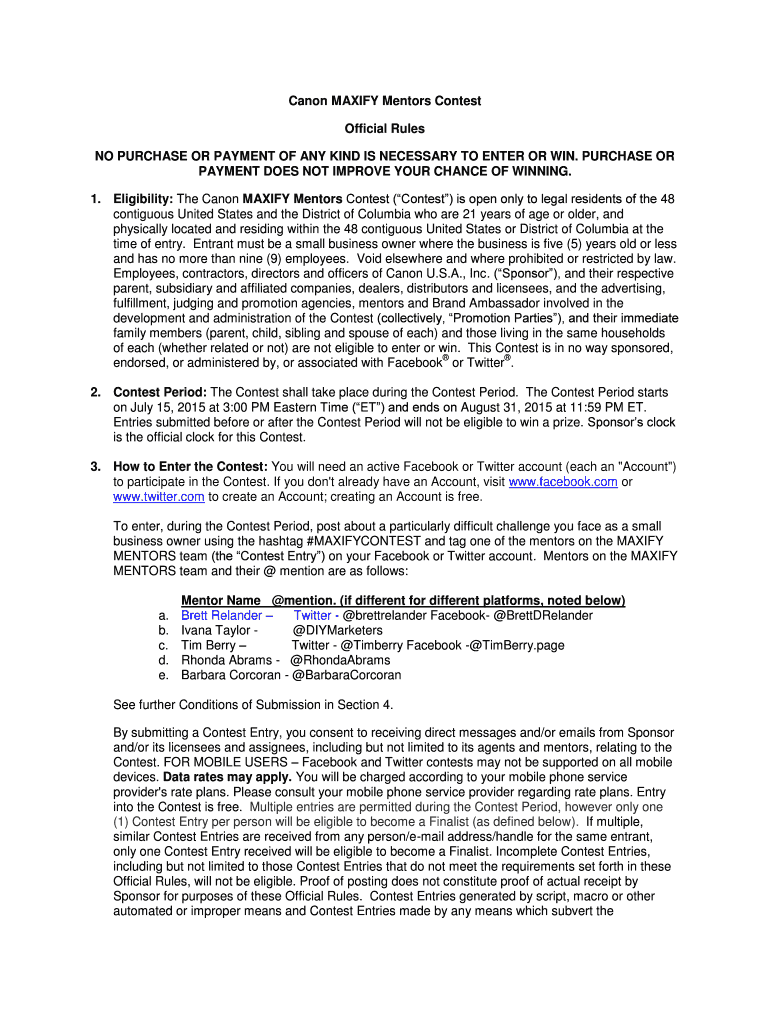 Canon MAXIFY Mentors Contest

Official Rules

NO PURCHASE OR PAYMENT OF ANY KIND IS NECESSARY TO ENTER OR WIN. PURCHASE OR PAYMENT DOES NOT IMPROVE YOUR CHANCE OF WINNING.

1. Eligibility: The Canon MAXIFY Mentors Contest ("Contest") is open only to legal residents of the 48 contiguous United States and the District of Columbia who are 21 years of age or older, and physically located and residing within the 48 contiguous United States or District of Columbia at the time of entry. Entrant must be a small business owner where the business is five (5) years old or less and has no more than nine (9) employees. Void elsewhere and where prohibited or restricted by law. Employees, contractors, directors and officers of Canon U.S.A., Inc. ("Sponsor"), and their respective parent, subsidiary and affiliated companies, dealers, distributors and licensees, and the advertising, fulfillment, judging and promotion agencies, mentors and Brand Ambassador involved in the development and administration of the Contest (collectively, "Promotion Parties"), and their immediate family members (parent, child, sibling and spouse of each) and those living in the same households of each (whether related or not) are not eligible to enter or win. This Contest is in no way sponsored, endorsed, or administered by, or associated with Facebook® or Twitter®.

2. Contest Period: The Contest shall take place during the Contest Period. The Contest Period starts on July 15, 2015 at 3:00 PM Eastern Time ("ET") and ends on August 31, 2015 at 11:59 PM ET. Entries submitted before or after the Contest Period will not be eligible to win a prize. Sponsor's clock is the official clock for this Contest.

3. How to Enter the Contest: You will need an active Facebook or Twitter account (each an "Account") to participate in the Contest. If you don't already have an Account, visit www.facebook.com or www.twitter.com to create an Account; creating an Account is free.

To enter, during the Contest Period, post about a particularly difficult challenge you face as a small business owner using the hashtag #MAXIFYCONTEST and tag one of the mentors on the MAXIFY MENTORS team (the "Contest Entry") on your Facebook or Twitter account. Mentors on the MAXIFY MENTORS team and their @ mention are as follows:

Mentor Name @mention. (if different for different platforms, noted below)
a. Brett Relander – Twitter - @brettrelander Facebook- @BrettDRelander
b. Ivana Taylor - @DIYMarketers
c. Tim Berry – Twitter - @Timberry Facebook -@TimBerry.page
d. Rhonda Abrams - @RhondaAbrams
e. Barbara Corcoran - @BarbaraCorcoran

See further Conditions of Submission in Section 4.

By submitting a Contest Entry, you consent to receiving direct messages and/or emails from Sponsor and/or its licensees and assignees, including but not limited to its agents and mentors, relating to the Contest. FOR MOBILE USERS – Facebook and Twitter contests may not be supported on all mobile devices. Data rates may apply. You will be charged according to your mobile phone service provider's rate plans. Please consult your mobile phone service provider regarding rate plans. Entry into the Contest is free. Multiple entries are permitted during the Contest Period, however only one (1) Contest Entry per person will be eligible to become a Finalist (as defined below). If multiple, similar Contest Entries are received from any person/e-mail address/handle for the same entrant, only one Contest Entry received will be eligible to become a Finalist. Incomplete Contest Entries, including but not limited to those Contest Entries that do not meet the requirements set forth in these Official Rules, will not be eligible. Proof of posting does not constitute proof of actual receipt by Sponsor for purposes of these Official Rules. Contest Entries generated by script, macro or other automated or improper means and Contest Entries made by any means which subvert the